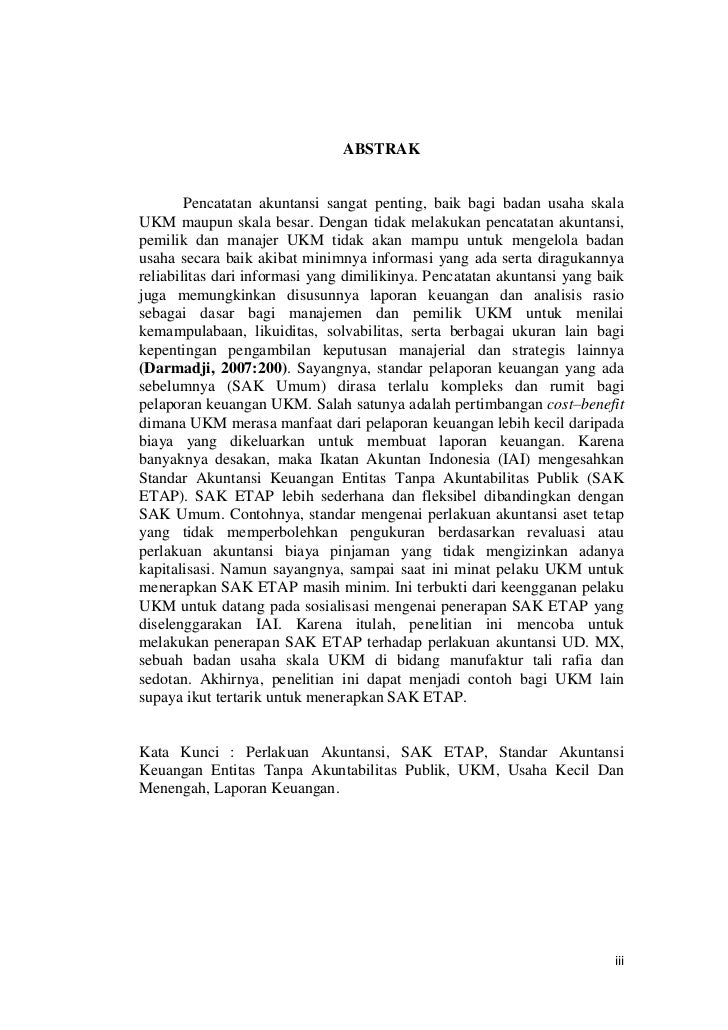 ABSTRAK

Pencatatan akuntansi sangat penting, baik bagi badan usaha skala UKM maupun skala besar. Dengan tidak melakukan pencatatan akuntansi, pemilik dan manajer UKM tidak akan mampu untuk mengelola badan usaha secara baik akibat minimnya informasi yang ada serta diragukannya reliabilitas dari informasi yang dimilikinya. Pencatatan akuntansi yang baik juga memungkinkan disusunnya laporan keuangan dan analisis rasio sebagai dasar bagi manajemen dan pemilik UKM untuk menilai kemampulabaan, likuiditas, solvabilitas, serta berbagai ukuran lain bagi kepentingan pengambilan keputusan manajerial dan strategis lainnya (Darmadji, 2007:200). Sayangnya, standar pelaporan keuangan yang ada sebelumnya (SAK Umum) dirasa terlalu kompleks dan rumit bagi pelaporan keuangan UKM. Salah satunya adalah pertimbangan cost–benefit dimana UKM merasa manfaat dari pelaporan keuangan lebih kecil daripada biaya yang dikeluarkan untuk membuat laporan keuangan. Karena banyaknya desakan, maka Ikatan Akuntan Indonesia (IAI) mengesahkan Standar Akuntansi Keuangan Entitas Tanpa Akuntabilitas Publik (SAK ETAP). SAK ETAP lebih sederhana dan fleksibel dibandingkan dengan SAK Umum. Contohnya, standar mengenai perlakuan akuntansi aset tetap yang tidak memperbolehkan pengukuran berdasarkan revaluasi atau perlakuan akuntansi biaya pinjaman yang tidak mengizinkan adanya kapitalisasi. Namun sayangnya, sampai saat ini minat pelaku UKM untuk menerapkan SAK ETAP masih minim. Ini terbukti dari keengganan pelaku UKM untuk datang pada sosialisasi mengenai penerapan SAK ETAP yang diselenggarakan IAI. Karena itulah, penelitian ini mencoba untuk melakukan penerapan SAK ETAP terhadap perlakuan akuntansi UD. MX, sebuah badan usaha skala UKM di bidang manufaktur tali rafia dan sedotan. Akhirnya, penelitian ini dapat menjadi contoh bagi UKM lain supaya ikut tertarik untuk menerapkan SAK ETAP.

Kata Kunci : Perlakuan Akuntansi, SAK ETAP, Standar Akuntansi Keuangan Entitas Tanpa Akuntabilitas Publik, UKM, Usaha Kecil Dan Menengah, Laporan Keuangan.

iii